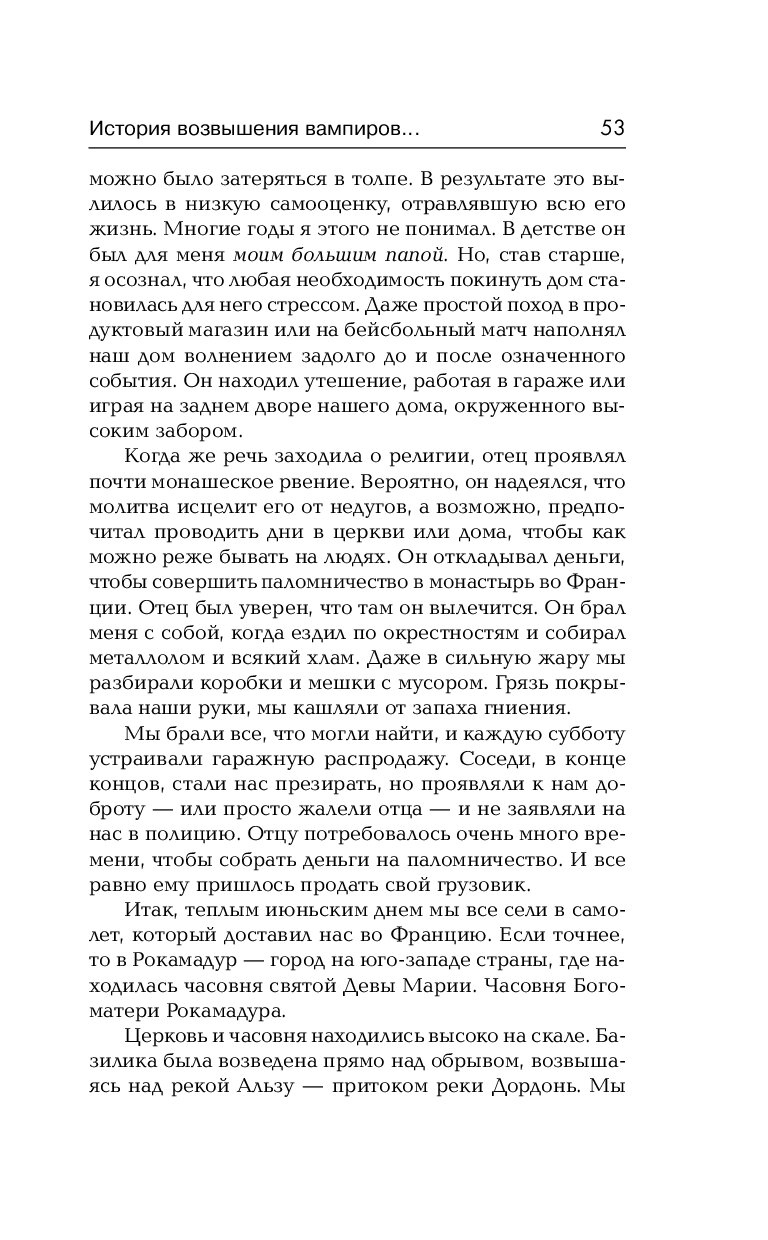 История возвышения вампиров... 53

можно было затеряться в толпе. В результате это вылилось в низкую самооценку, отравлявшую всю его жизнь. Многие годы я этого не понимал. В детстве он был для меня моим большим папой. Но, став старше, я осознал, что любая необходимость покинуть дом становилась для него стрессом. Даже простой поход в продуктовый магазин или на бейсбольный матч наполнял наш дом волнением задолго до и после означенного события. Он находил утешение, работая в гараже или играя на заднем дворе нашего дома, окруженного высоким забором.

Когда же речь заходила о религии, отец проявлял почти монашеское рвение. Вероятно, он надеялся, что молитва исцелит его от недугов, а возможно, предпочитал проводить дни в церкви или дома, чтобы как можно реже бывать на людях. Он откладывал деньги, чтобы совершить паломничество в монастырь во Франции. Отец был уверен, что там он вылечится. Он брал меня с собой, когда ездил по окрестностям и собирал металлолом и всякий хлам. Даже в сильную жару мы разбирали коробки и мешки с мусором. Грязь покрывала наши руки, мы кашляли от запаха гниения.

Мы брали все, что могли найти, и каждую субботу устраивали гаражную распродажу. Соседи, в конце концов, стали нас презирать, но проявляли к нам доброту — или просто жалели отца — и не заявляли на нас в полицию. Отцу потребовалось очень много времени, чтобы собрать деньги на паломничество. И все равно ему пришлось продать свой грузовик.

Итак, теплым июньским днем мы все сели в самолет, который доставил нас во Францию. Если точнее, то в Рокамадур — город на юго-западе страны, где находилась часовня святой Девы Марии. Часовня Богоматери Рокамадура.

Церковь и часовня находились высоко на скале. Базилика была возведена прямо над обрывом, возвышаясь над рекой Альзу — притоком реки Дордонь. Мы